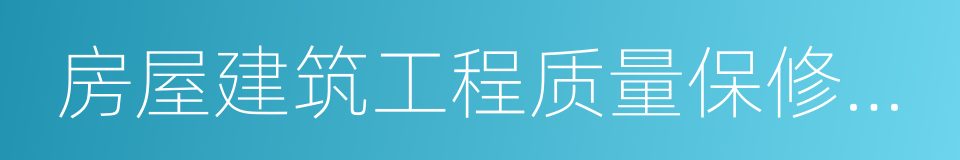 房屋建筑工程质量保修...